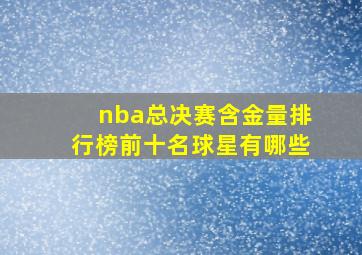 nba总决赛含金量排行榜前十名球星有哪些